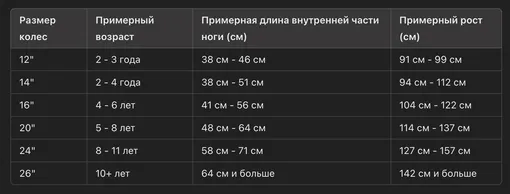 | Размер колес | Примерный возраст | Примерная длина внутренней части ноги (см) | Примерный рост (см) |
|---|---|---|---|
| 12" | 2 - 3 года | 38 см - 46 см | 91 см - 99 см |
| 14" | 2 - 4 года | 38 см - 51 см | 94 см - 112 см |
| 16" | 4 - 6 лет | 41 см - 56 см | 104 см - 122 см |
| 20" | 5 - 8 лет | 48 см - 64 см | 114 см - 137 см |
| 24" | 8 - 11 лет | 58 см - 71 см | 127 см - 157 см |
| 26" | 10+ лет | 64 см и больше | 142 см и больше |